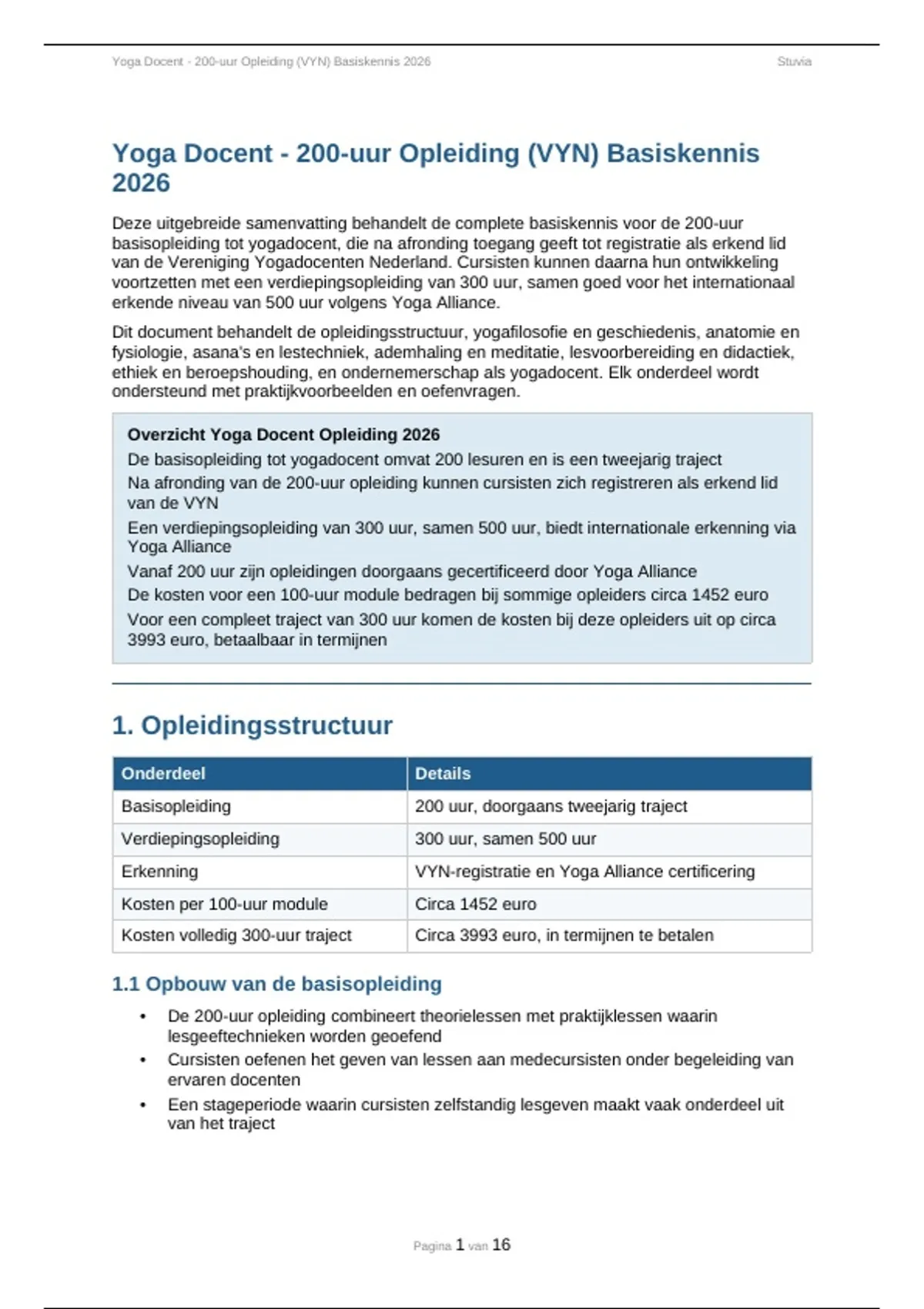 Yoga Docent - 200-uur Opleiding (VYN) Basiskennis 2026 Stuvia

Yoga Docent - 200-uur Opleiding (VYN) Basiskennis 2026

Deze uitgebreide samenvatting behandelt de complete basiskennis voor de 200-uur basisopleiding tot yogadocent, die na afronding toegang geeft tot registratie als erkend lid van de Vereniging Yogadocenten Nederland. Cursisten kunnen daarna hun ontwikkeling voortzetten met een verdiepingsopleiding van 300 uur, samen goed voor het internationaal erkende niveau van 500 uur volgens Yoga Alliance.

Dit document behandelt de opleidingsstructuur, yogafilosofie en geschiedenis, anatomie en fysiologie, asana's en lestechniek, ademhaling en meditatie, lesvoorbereiding en didactiek, ethiek en beroepshouding, en ondernemerschap als yogadocent. Elk onderdeel wordt ondersteund met praktijkvoorbeelden en oefenvragen.

Overzicht Yoga Docent Opleiding 2026
De basisopleiding tot yogadocent omvat 200 lesuren en is een tweejarig traject
Na afronding van de 200-uur opleiding kunnen cursisten zich registreren als erkend lid van de VYN
Een verdiepingsopleiding van 300 uur, samen 500 uur, biedt internationale erkenning via Yoga Alliance
Vanaf 200 uur zijn opleidingen doorgaans gecertificeerd door Yoga Alliance
De kosten voor een 100-uur module bedragen bij sommige opleiders circa 1452 euro
Voor een compleet traject van 300 uur komen de kosten bij deze opleiders uit op circa 3993 euro, betaalbaar in termijnen

1. Opleidingsstructuur

| Onderdeel | Details |
|---|---|
| Basisopleiding | 200 uur, doorgaans tweejarig traject |
| Verdiepingsopleiding | 300 uur, samen 500 uur |
| Erkenning | VYN-registratie en Yoga Alliance certificering |
| Kosten per 100-uur module | Circa 1452 euro |
| Kosten volledig 300-uur traject | Circa 3993 euro, in termijnen te betalen |

1.1 Opbouw van de basisopleiding

• De 200-uur opleiding combineert theorielessen met praktijklessen waarin lesgeeftechnieken worden geoefend
• Cursisten oefenen het geven van lessen aan medecursisten onder begeleiding van ervaren docenten
• Een stageperiode waarin cursisten zelfstandig lesgeven maakt vaak onderdeel uit van het traject

Pagina 1 van 16